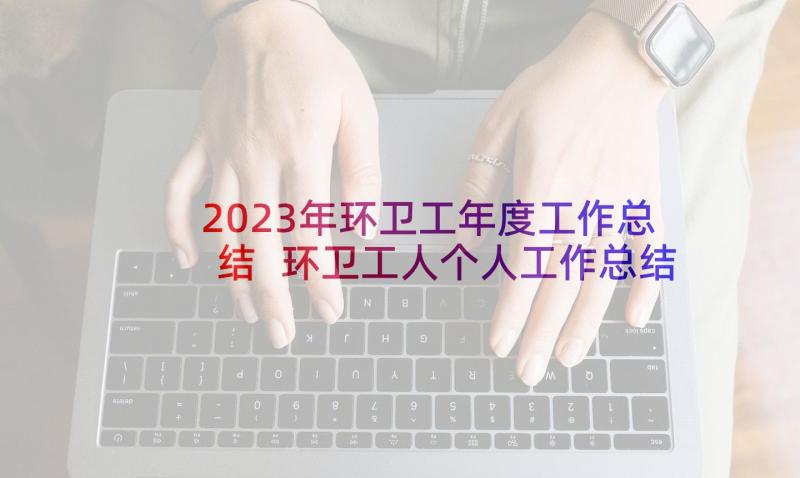 2023年环卫工年度工作总结 环卫工人个人工作总结